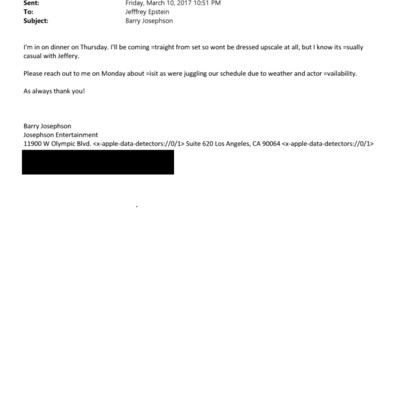 Sent: Friday, March 10, 2017 10:51 PM
To: Jefffrey Epstein
Subject: Barry Josephson

I'm in on dinner on Thursday. I'll be coming =traight from set so wont be dressed upscale at all, but I know its =sually casual with Jeffery.

Please reach out to me on Monday about =isit as were juggling our schedule due to weather and actor =vailability.

As always thank you!

Barry Josephson
Josephson Entertainment
11900 W Olympic Blvd. <x-apple-data-detectors://0/1> Suite 620 Los Angeles, CA 90064 <x-apple-data-detectors://0/1>